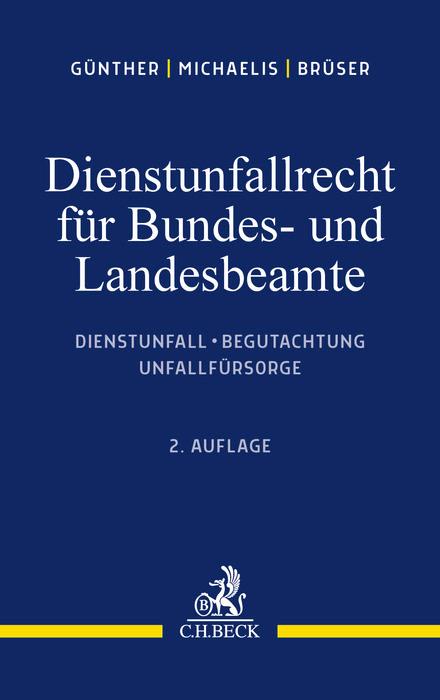 GÜNTHER | MICHAELIS | BRÜSER

Dienstunfallrecht für Bundes- und Landesbeamte

DIENSTUNFALL • BEGUTACHTUNG UNFALLFÜRSORGE

2. AUFLAGE

B

C.H.BECK